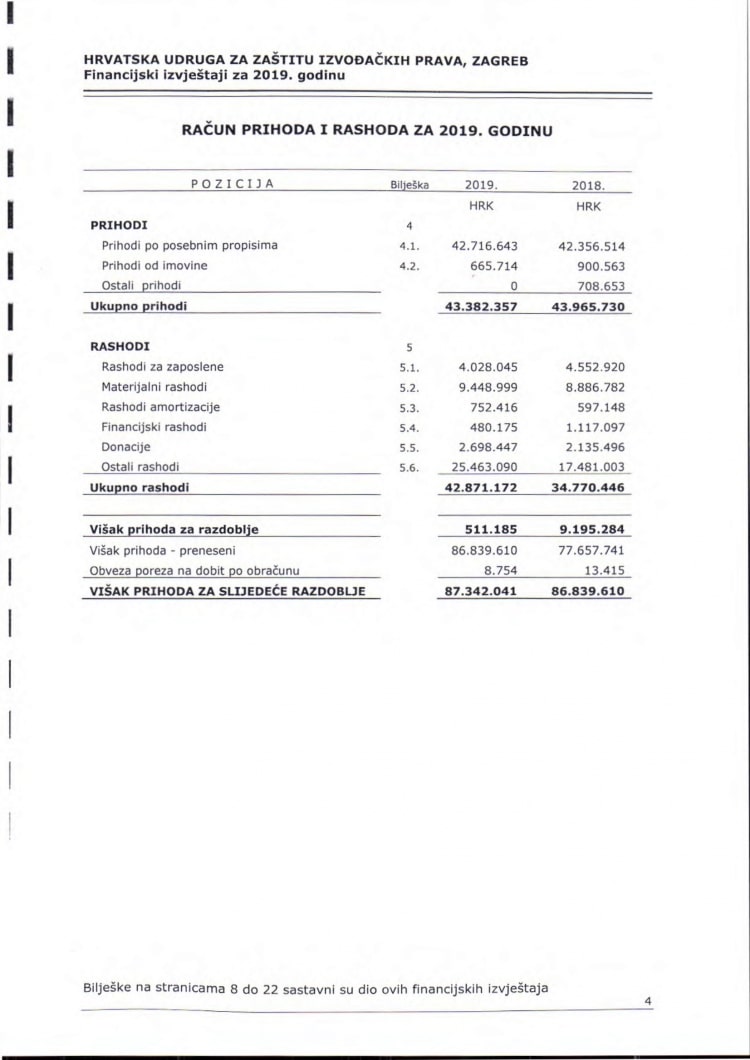 HRVATSKA UDRUGA ZA ZAŠTITU IZVOĐAČKIH PRAVA, ZAGREB
Financijski izvještaji za 2019. godinu

RAČUN PRIHODA I RASHODA ZA 2019. GODINU

| POZICIJA | Bilješka | 2019. | 2018. |
|---|---|---|---|
| | | HRK | HRK |
| PRIHODI | 4 | | |
| Prihodi po posebnim propisima | 4.1. | 42.716.643 | 42.356.514 |
| Prihodi od imovine | 4.2. | 665.714 | 900.563 |
| Ostali prihodi | | 0 | 708.653 |
| Ukupno prihodi | | 43.382.357 | 43.965.730 |
| RASHODI | 5 | | |
| Rashodi za zaposlene | 5.1. | 4.028.045 | 4.552.920 |
| Materijalni rashodi | 5.2. | 9.448.999 | 8.886.782 |
| Rashodi amortizacije | 5.3. | 752.416 | 597.148 |
| Financijski rashodi | 5.4. | 480.175 | 1.117.097 |
| Donacije | 5.5. | 2.698.447 | 2.135.496 |
| Ostali rashodi | 5.6. | 25.463.090 | 17.481.003 |
| Ukupno rashodi | | 42.871.172 | 34.770.446 |
| Višak prihoda za razdoblje | | 511.185 | 9.195.284 |
| Višak prihoda - preneseni | | 86.839.610 | 77.657.741 |
| Obveza poreza na dobit po obračunu | | 8.754 | 13.415 |
| VIŠAK PRIHODA ZA SLIJEDEĆE RAZDOBLJE | | 87.342.041 | 86.839.610 |

Bilješke na stranicama 8 do 22 sastavni su dio ovih financijskih izvještaja

4